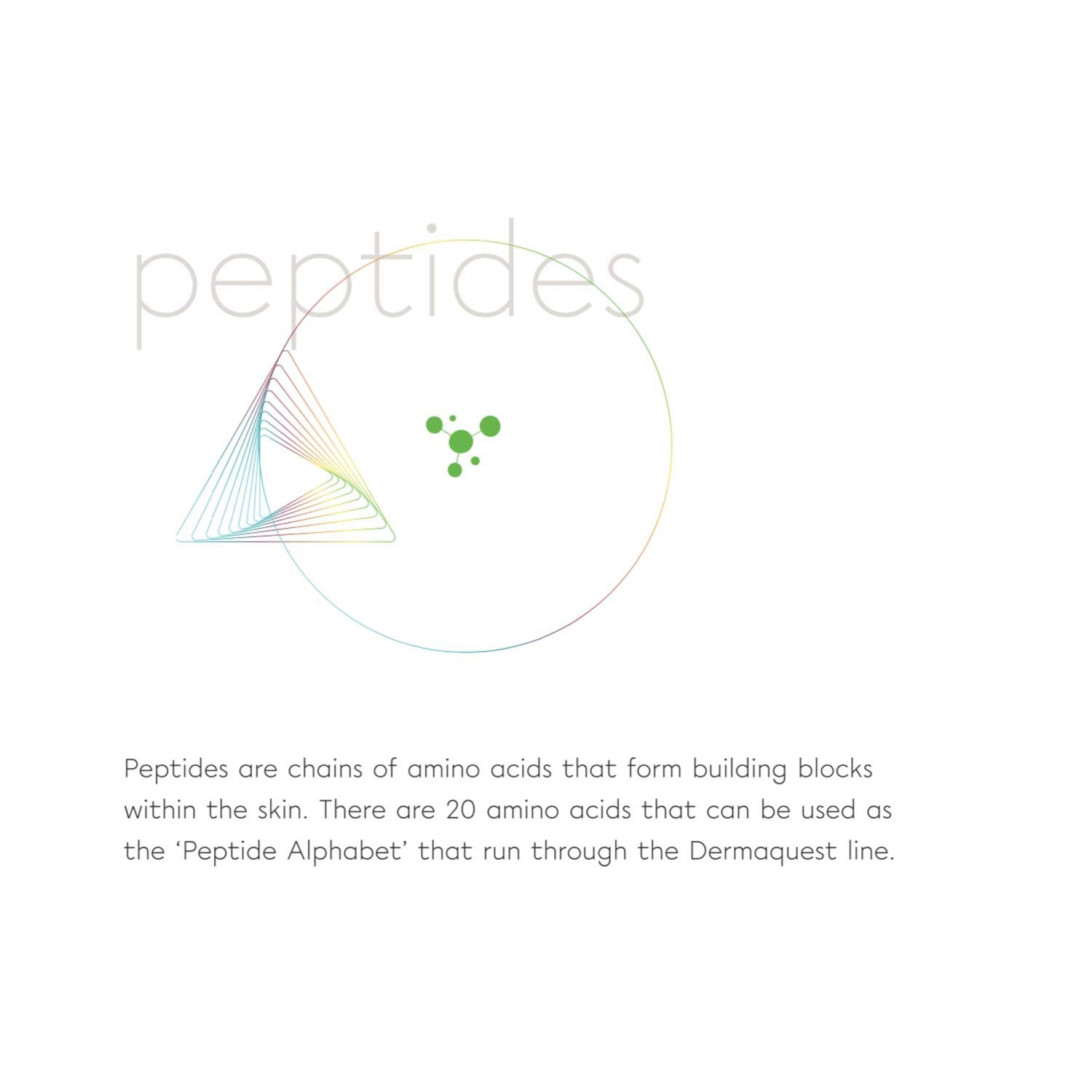 peptides

Peptides are chains of amino acids that form building blocks within the skin. There are 20 amino acids that can be used as the 'Peptide Alphabet' that run through the Dermaquest line.